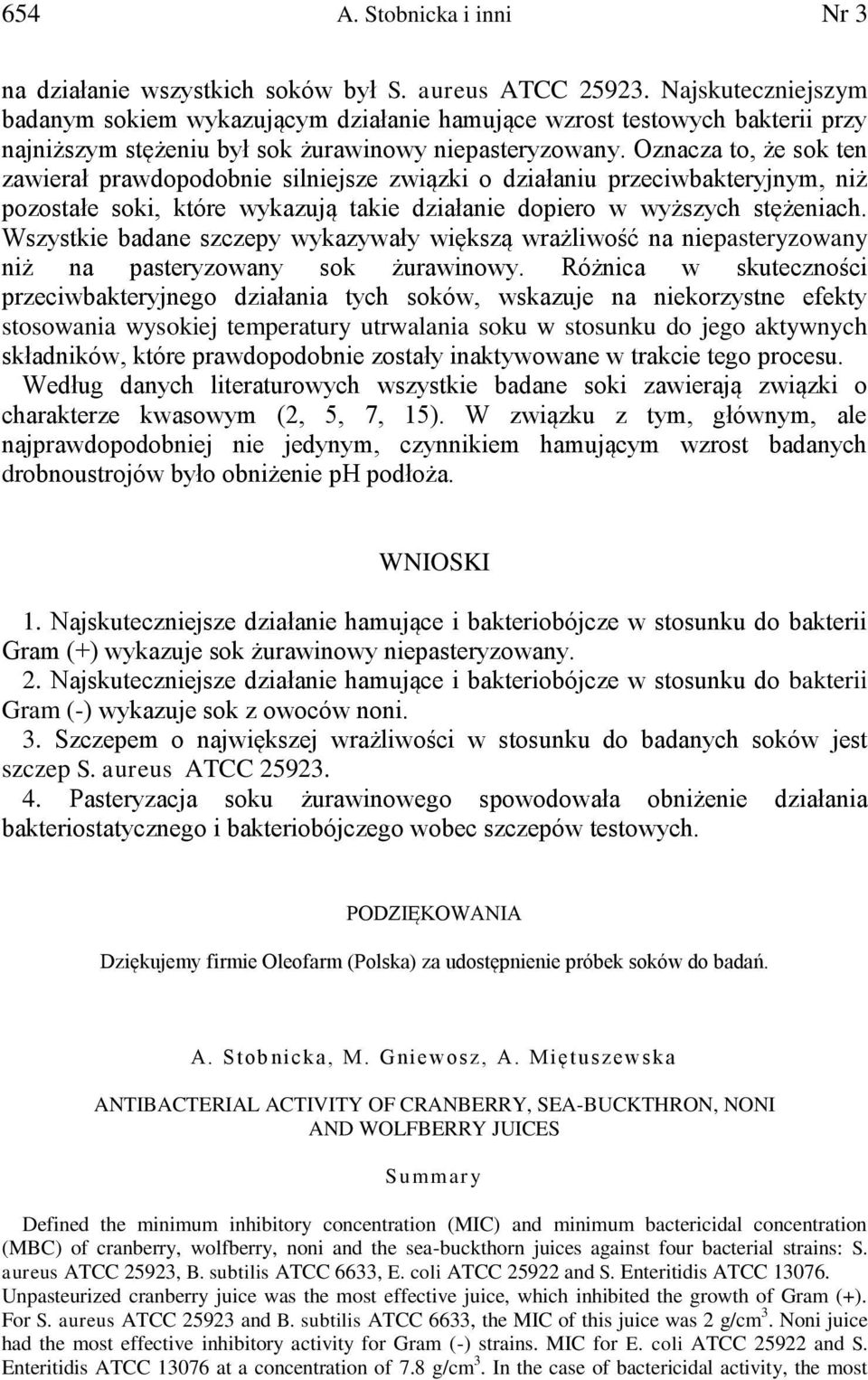 654 A. Stobnicka i inni Nr 3

na działanie wszystkich soków był S. aureus ATCC 25923. Najskuteczniejszym badanym sokiem wykazującym działanie hamujące wzrost testowych bakterii przy najniższym stężeniu był sok żurawinowy niepasteryzowany. Oznacza to, że sok ten zawierał prawdopodobnie silniejsze związki o działaniu przeciwbakteryjnym, niż pozostałe soki, które wykazują takie działanie dopiero w wyższych stężeniach. Wszystkie badane szczepy wykazywały większą wrażliwość na niepasteryzowany niż na pasteryzowany sok żurawinowy. Różnica w skuteczności przeciwbakteryjnego działania tych soków, wskazuje na niekorzystne efekty stosowania wysokiej temperatury utrwalania soku w stosunku do jego aktywnych składników, które prawdopodobnie zostały inaktywowane w trakcie tego procesu.

Według danych literaturowych wszystkie badane soki zawierają związki o charakterze kwasowym (2, 5, 7, 15). W związku z tym, głównym, ale najprawdopodobniej nie jedynym, czynnikiem hamującym wzrost badanych drobnoustrojów było obniżenie pH podłoża.

WNIOSKI

1. Najskuteczniejsze działanie hamujące i bakteriobójcze w stosunku do bakterii Gram (+) wykazuje sok żurawinowy niepasteryzowany.

2. Najskuteczniejsze działanie hamujące i bakteriobójcze w stosunku do bakterii Gram (-) wykazuje sok z owoców noni.

3. Szczepem o największej wrażliwości w stosunku do badanych soków jest szczep S. aureus ATCC 25923.

4. Pasteryzacja soku żurawinowego spowodowała obniżenie działania bakteriostatycznego i bakteriobójczego wobec szczepów testowych.

PODZIĘKOWANIA

Dziękujemy firmie Oleofarm (Polska) za udostępnienie próbek soków do badań.

A. Stobnicka, M. Gniewosz, A. Miętuszewska

ANTIBACTERIAL ACTIVITY OF CRANBERRY, SEA-BUCKTHRON, NONI AND WOLFBERRY JUICES

Summary

Defined the minimum inhibitory concentration (MIC) and minimum bactericidal concentration (MBC) of cranberry, wolfberry, noni and the sea-buckthorn juices against four bacterial strains: S. aureus ATCC 25923, B. subtilis ATCC 6633, E. coli ATCC 25922 and S. Enteritidis ATCC 13076. Unpasteurized cranberry juice was the most effective juice, which inhibited the growth of Gram (+). For S. aureus ATCC 25923 and B. subtilis ATCC 6633, the MIC of this juice was 2 g/cm$^3$. Noni juice had the most effective inhibitory activity for Gram (-) strains. MIC for E. coli ATCC 25922 and S. Enteritidis ATCC 13076 at a concentration of 7.8 g/cm$^3$. In the case of bactericidal activity, the most